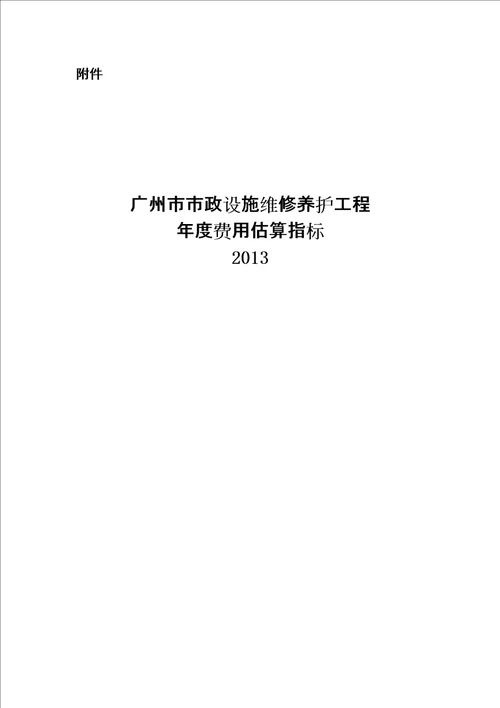 附件

广州市市政设施维修养护工程
年度费用估算指标
2013